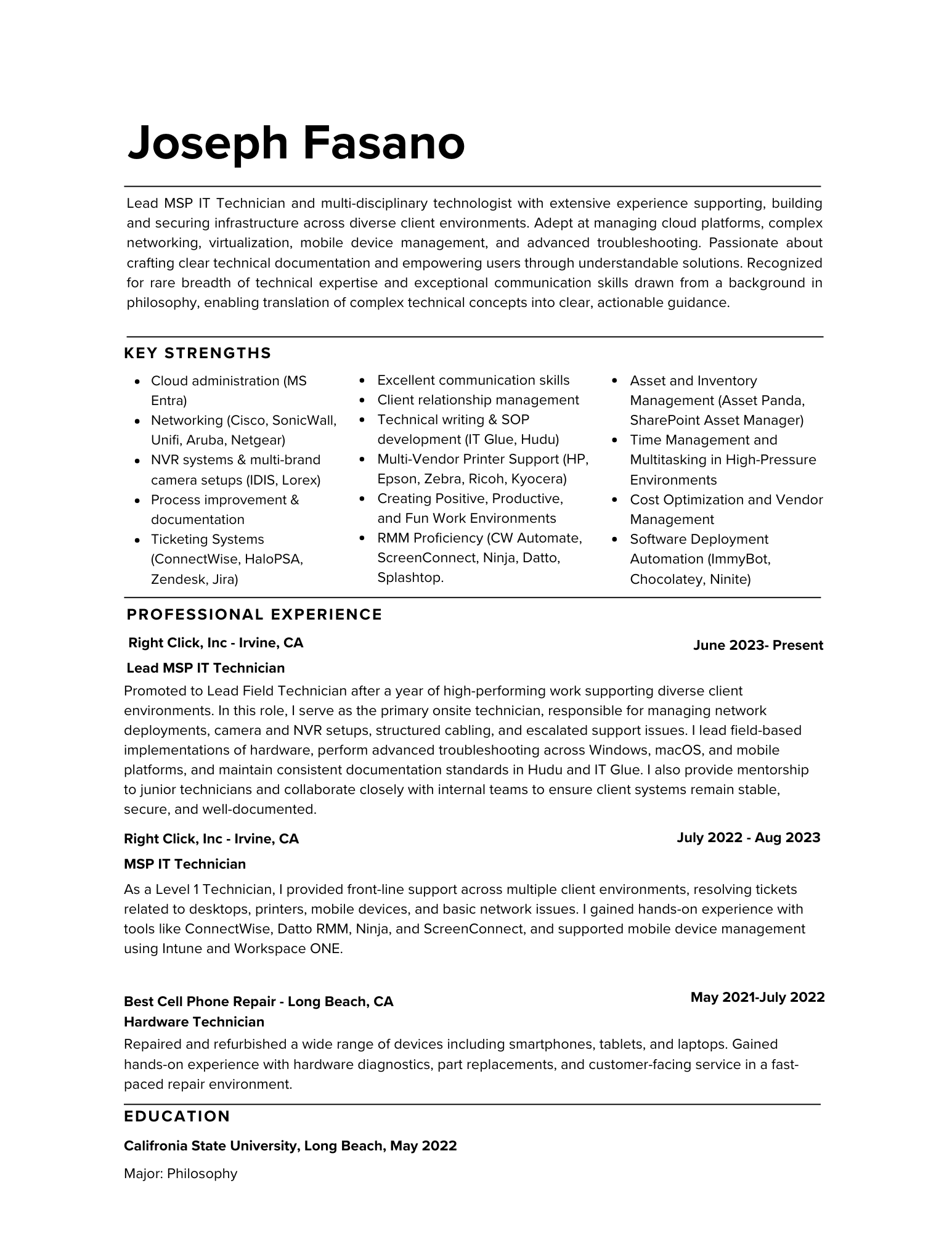 Joseph Fasano

Lead MSP IT Technician and multi-disciplinary technologist with extensive experience supporting, building and securing infrastructure across diverse client environments. Adept at managing cloud platforms, complex networking, virtualization, mobile device management, and advanced troubleshooting. Passionate about crafting clear technical documentation and empowering users through understandable solutions. Recognized for rare breadth of technical expertise and exceptional communication skills drawn from a background in philosophy, enabling translation of complex technical concepts into clear, actionable guidance.

KEY STRENGTHS

- Cloud administration (MS Entra)
- Networking (Cisco, SonicWall, Unifi, Aruba, Netgear)
- NVR systems & multi-brand camera setups (IDIS, Lorex)
- Process improvement & documentation
- Ticketing Systems (ConnectWise, HaloPSA, Zendesk, Jira)

- Excellent communication skills
- Client relationship management
- Technical writing & SOP development (IT Glue, Hudu)
- Multi-Vendor Printer Support (HP, Epson, Zebra, Ricoh, Kyocera)
- Creating Positive, Productive, and Fun Work Environments
- RMM Proficiency (CW Automate, ScreenConnect, Ninja, Datto, Splashtop.

- Asset and Inventory Management (Asset Panda, SharePoint Asset Manager)
- Time Management and Multitasking in High-Pressure Environments
- Cost Optimization and Vendor Management
- Software Deployment Automation (ImmyBot, Chocolatey, Ninite)

PROFESSIONAL EXPERIENCE

Right Click, Inc - Irvine, CA
June 2023- Present
Lead MSP IT Technician
Promoted to Lead Field Technician after a year of high-performing work supporting diverse client environments. In this role, I serve as the primary onsite technician, responsible for managing network deployments, camera and NVR setups, structured cabling, and escalated support issues. I lead field-based implementations of hardware, perform advanced troubleshooting across Windows, macOS, and mobile platforms, and maintain consistent documentation standards in Hudu and IT Glue. I also provide mentorship to junior technicians and collaborate closely with internal teams to ensure client systems remain stable, secure, and well-documented.

Right Click, Inc - Irvine, CA
July 2022 - Aug 2023
MSP IT Technician
As a Level 1 Technician, I provided front-line support across multiple client environments, resolving tickets related to desktops, printers, mobile devices, and basic network issues. I gained hands-on experience with tools like ConnectWise, Datto RMM, Ninja, and ScreenConnect, and supported mobile device management using Intune and Workspace ONE.

Best Cell Phone Repair - Long Beach, CA
May 2021-July 2022
Hardware Technician
Repaired and refurbished a wide range of devices including smartphones, tablets, and laptops. Gained hands-on experience with hardware diagnostics, part replacements, and customer-facing service in a fast-paced repair environment.

EDUCATION

Califronia State University, Long Beach, May 2022

Major: Philosophy